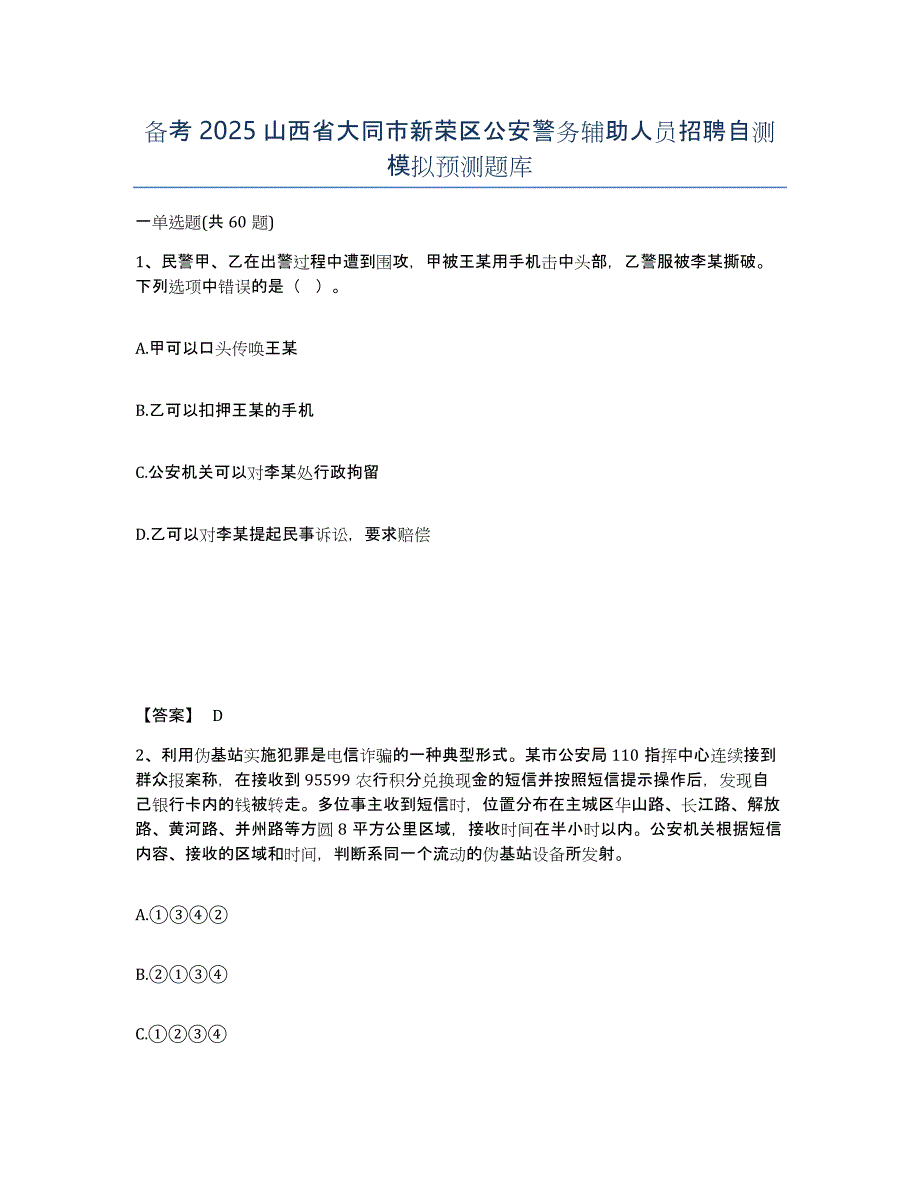 备考 2025 山西省大同市新荣区公安警务辅助人员招聘自测模拟预测题库

一单选题(共 60 题)

1、民警甲、乙在出警过程中遭到围攻，甲被王某用手机击中头部，乙警服被李某撕破。下列选项中错误的是（ ）。

A.甲可以口头传唤王某

B.乙可以扣押王某的手机

C.公安机关可以对李某处行政拘留

D.乙可以对李某提起民事诉讼，要求赔偿

【答案】 D

2、利用伪基站实施犯罪是电信诈骗的一种典型形式。某市公安局 110 指挥中心连续接到群众报案称，在接收到 95599 农行积分兑换现金的短信并按照短信提示操作后，发现自己银行卡内的钱被转走。多位事主收到短信时，位置分布在主城区华山路、长江路、解放路、黄河路、并州路等方圆 8 平方公里区域，接收时间在半小时以内。公安机关根据短信内容、接收的区域和时间，判断系同一个流动的伪基站设备所发射。

A.①③④②

B.②①③④

C.①②③④